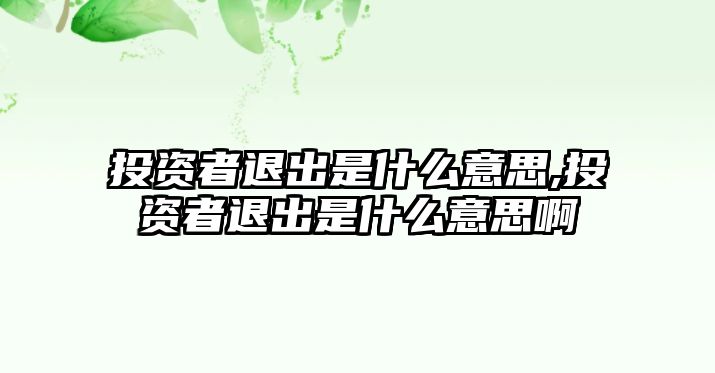 投资者退出是什么意思,投资者退出是什么意思啊